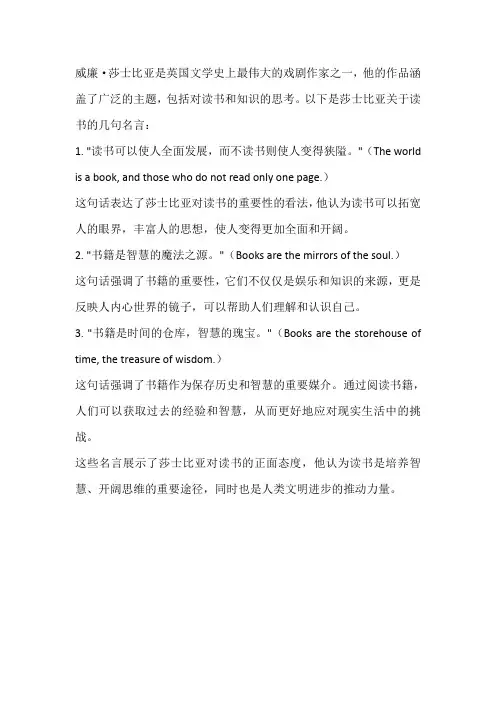 威廉·莎士比亚是英国文学史上最伟大的戏剧作家之一，他的作品涵盖了广泛的主题，包括对读书和知识的思考。以下是莎士比亚关于读书的几句名言：

1. "读书可以使人全面发展，而不读书则使人变得狭隘。"（The world is a book, and those who do not read only one page.）

这句话表达了莎士比亚对读书的重要性的看法，他认为读书可以拓宽人的眼界，丰富人的思想，使人变得更加全面和开阔。

2. "书籍是智慧的魔法之源。"（Books are the mirrors of the soul.）

这句话强调了书籍的重要性，它们不仅仅是娱乐和知识的来源，更是反映人内心世界的镜子，可以帮助人们理解和认识自己。

3. "书籍是时间的仓库，智慧的瑰宝。"（Books are the storehouse of time, the treasure of wisdom.）

这句话强调了书籍作为保存历史和智慧的重要媒介。通过阅读书籍，人们可以获取过去的经验和智慧，从而更好地应对现实生活中的挑战。

这些名言展示了莎士比亚对读书的正面态度，他认为读书是培养智慧、开阔思维的重要途径，同时也是人类文明进步的推动力量。